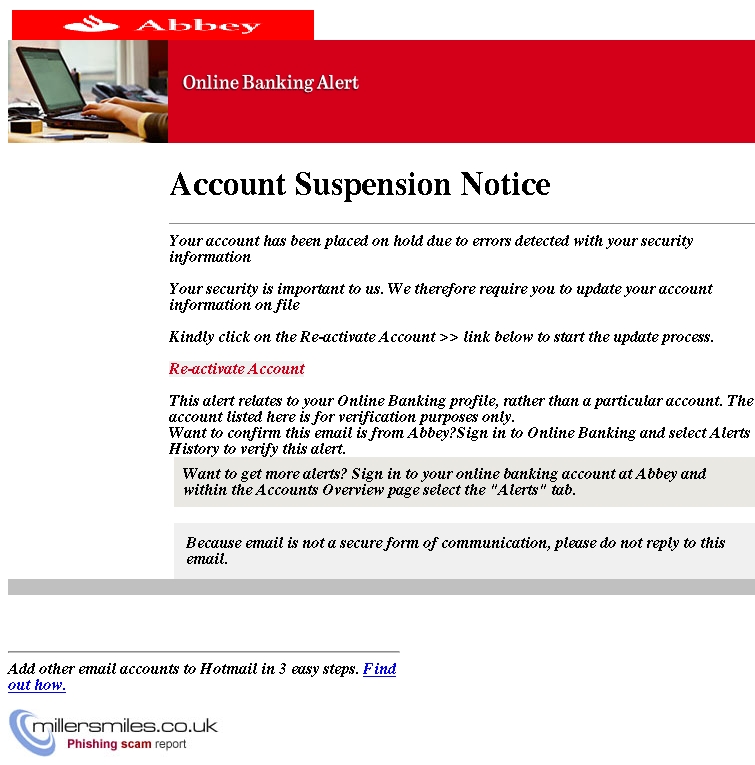 Abbey

Online Banking Alert

Account Suspension Notice

Your account has been placed on hold due to errors detected with your security information

Your security is important to us. We therefore require you to update your account information on file

Kindly click on the Re-activate Account >> link below to start the update process.

Re-activate Account

This alert relates to your Online Banking profile, rather than a particular account. The account listed here is for verification purposes only.
Want to confirm this email is from Abbey?Sign in to Online Banking and select Alerts History to verify this alert.

Want to get more alerts? Sign in to your online banking account at Abbey and within the Accounts Overview page select the "Alerts" tab.

Because email is not a secure form of communication, please do not reply to this email.

Add other email accounts to Hotmail in 3 easy steps. Find out how.

millersmiles.co.uk
Phishing scam report